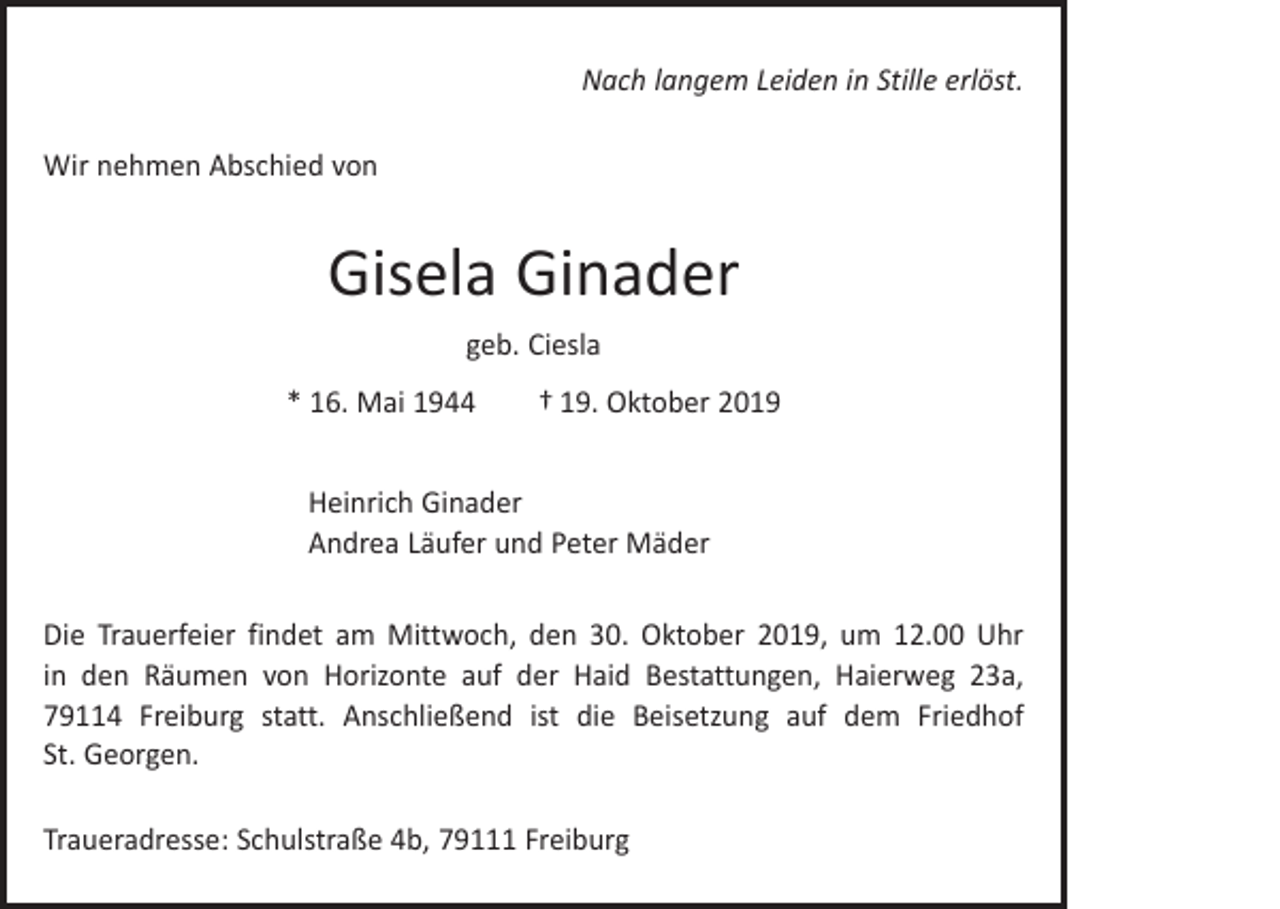 Nach langem Leiden in Stille erlöst.

Wir nehmen Abschied von

Gisela Ginader

geb. Ciesla

* 16. Mai 1944   † 19. Oktober 2019

Heinrich Ginader
Andrea Läufer und Peter Mäder

Die Trauerfeier findet am Mittwoch, den 30. Oktober 2019, um 12.00 Uhr in den Räumen von Horizonte auf der Haid Bestattungen, Haierweg 23a, 79114 Freiburg statt. Anschließend ist die Beisetzung auf dem Friedhof St. Georgen.

Traueradresse: Schulstraße 4b, 79111 Freiburg